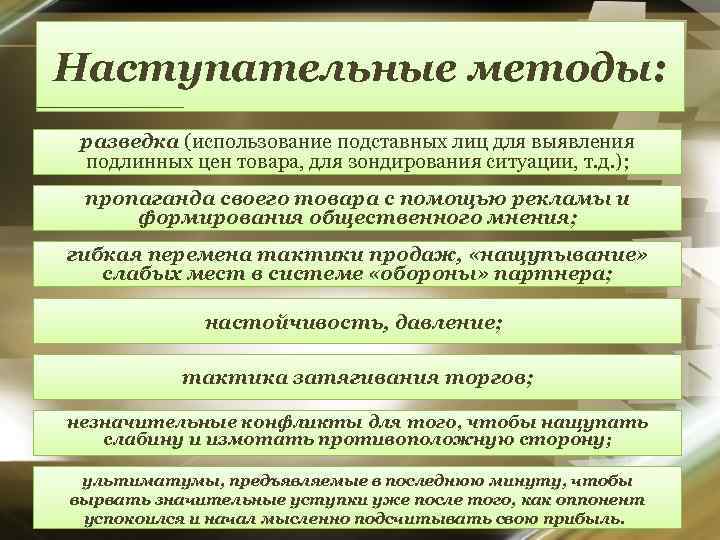 Наступательные методы:

разведка (использование подставных лиц для выявления подлинных цен товара, для зондирования ситуации, т.д.);

пропаганда своего товара с помощью рекламы и формирования общественного мнения;

гибкая перемена тактики продаж, «нащупывание» слабых мест в системе «обороны» партнера;

настойчивость, давление;

тактика затягивания торгов;

незначительные конфликты для того, чтобы нащупать слабину и измотать противоположную сторону;

ультиматумы, предъявляемые в последнюю минуту, чтобы вырвать значительные уступки уже после того, как оппонент успокоился и начал мысленно подсчитывать свою прибыль.